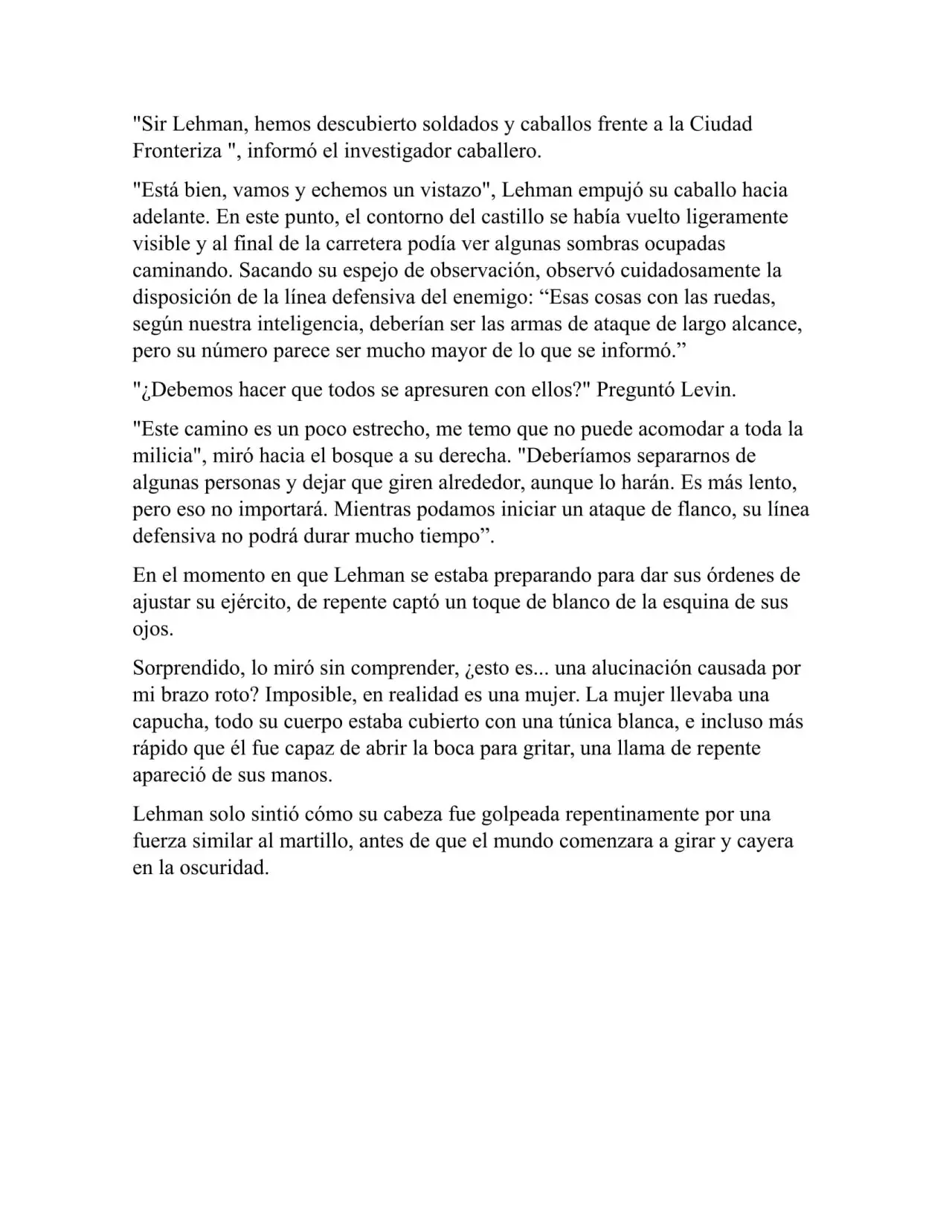 "Sir Lehman, hemos descubierto soldados y caballos frente a la Ciudad Fronteriza ", informó el investigador caballero.

"Está bien, vamos y echemos un vistazo", Lehman empujó su caballo hacia adelante. En este punto, el contorno del castillo se había vuelto ligeramente visible y al final de la carretera podía ver algunas sombras ocupadas caminando. Sacando su espejo de observación, observó cuidadosamente la disposición de la línea defensiva del enemigo: “Esas cosas con las ruedas, según nuestra inteligencia, deberían ser las armas de ataque de largo alcance, pero su número parece ser mucho mayor de lo que se informó.”

"¿Debemos hacer que todos se apresuren con ellos?" Preguntó Levin.

"Este camino es un poco estrecho, me temo que no puede acomodar a toda la milicia", miró hacia el bosque a su derecha. "Deberíamos separarnos de algunas personas y dejar que giren alrededor, aunque lo harán. Es más lento, pero eso no importará. Mientras podamos iniciar un ataque de flanco, su línea defensiva no podrá durar mucho tiempo”.

En el momento en que Lehman se estaba preparando para dar sus órdenes de ajustar su ejército, de repente captó un toque de blanco de la esquina de sus ojos.

Sorprendido, lo miró sin comprender, ¿esto es... una alucinación causada por mi brazo roto? Imposible, en realidad es una mujer. La mujer llevaba una capucha, todo su cuerpo estaba cubierto con una túnica blanca, e incluso más rápido que él fue capaz de abrir la boca para gritar, una llama de repente apareció de sus manos.

Lehman solo sintió cómo su cabeza fue golpeada repentinamente por una fuerza similar al martillo, antes de que el mundo comenzara a girar y cayera en la oscuridad.